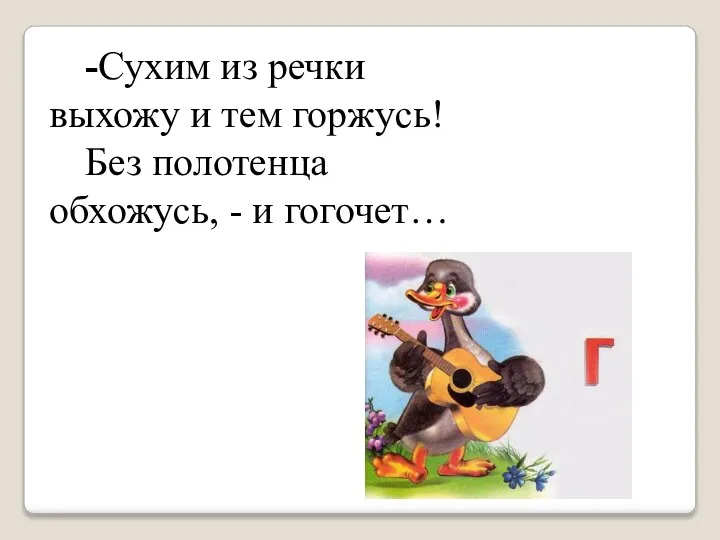 -Сухим из речки выхожу и тем горжусь!

Без полотенца обхожусь, - и гогочет…

Г